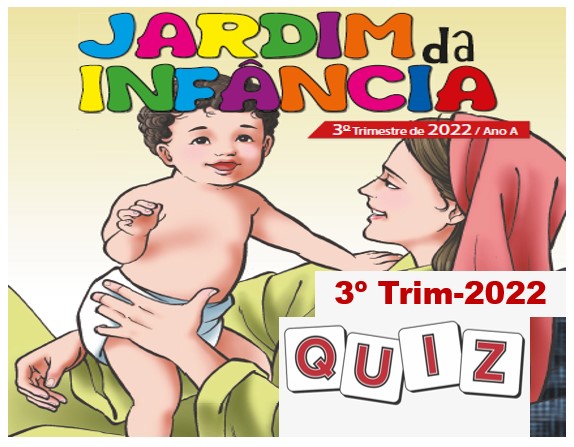 JARDIM da INFÂNCIA

3º Trimestre de 2022 / Ano A

3º Trim-2022

QUIZ